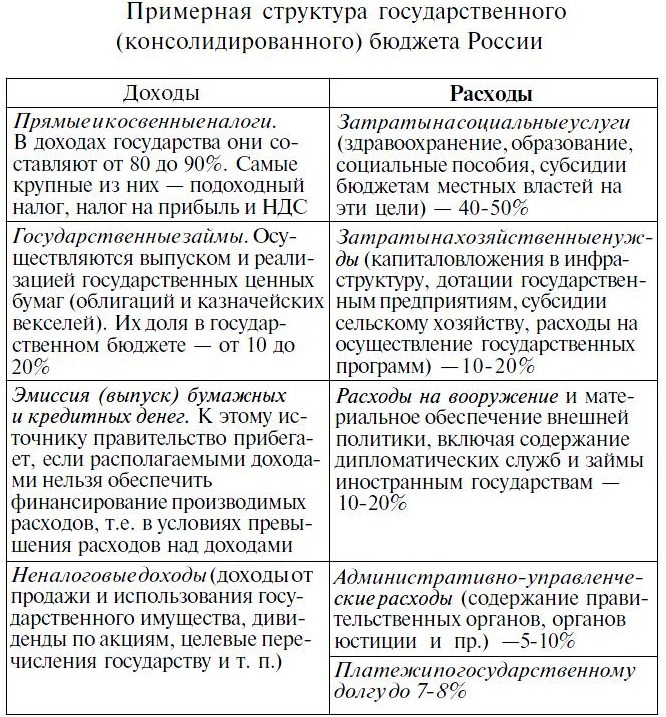 Примерная структура государственного (консолидированного) бюджета России

| Доходы | Расходы |
|---|---|
| Прямыеикосвенныеналоги. В доходах государства они составляют от 80 до 90%. Самые крупные из них — подоходный налог, налог на прибыль и НДС | Затратынасоциальныеуслуги (здравоохранение, образование, социальные пособия, субсидии бюджетам местных властей на эти цели) — 40-50% |
| Государственныезаймы. Осуществляются выпуском и реализацией государственных ценных бумаг (облигаций и казначейских векселей). Их доля в государственном бюджете — от 10 до 20% | Затратынахозяйственныенужды (капиталовложения в инфраструктуру, дотации государственным предприятиям, субсидии сельскому хозяйству, расходы на осуществление государственных программ) —10-20% |
| Эмиссия (выпуск) бумажных и кредитных денег. К этому источнику правительство прибегает, если располагаемыми доходами нельзя обеспечить финансирование производимых расходов, т.е. в условиях превышения расходов над доходами | Расходы на вооружение и материальное обеспечение внешней политики, включая содержание дипломатических служб и займы иностранным государствам — 10-20% |
| Неналоговыедоходы (доходы от продажи и использования государственного имущества, дивиденды по акциям, целевые перечисления государству и т. п.) | Административно-управленческие расходы (содержание правительственных органов, органов юстиции и пр.) —5-10% |
| | Платежипогосударственному долгу до 7-8% |